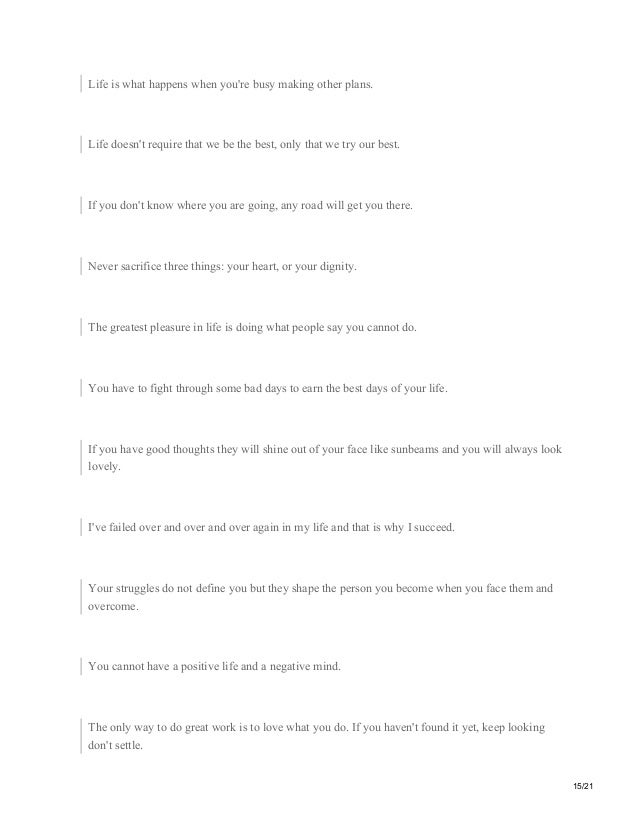 Life is what happens when you're busy making other plans.

Life doesn't require that we be the best, only that we try our best.

If you don't know where you are going, any road will get you there.

Never sacrifice three things: your heart, or your dignity.

The greatest pleasure in life is doing what people say you cannot do.

You have to fight through some bad days to earn the best days of your life.

If you have good thoughts they will shine out of your face like sunbeams and you will always look lovely.

I've failed over and over and over again in my life and that is why I succeed.

Your struggles do not define you but they shape the person you become when you face them and overcome.

You cannot have a positive life and a negative mind.

The only way to do great work is to love what you do. If you haven't found it yet, keep looking don't settle.

15/21